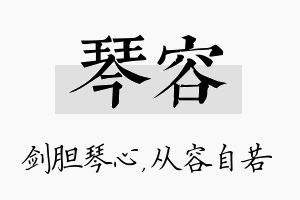 琴容

剑胆琴心,从容自若